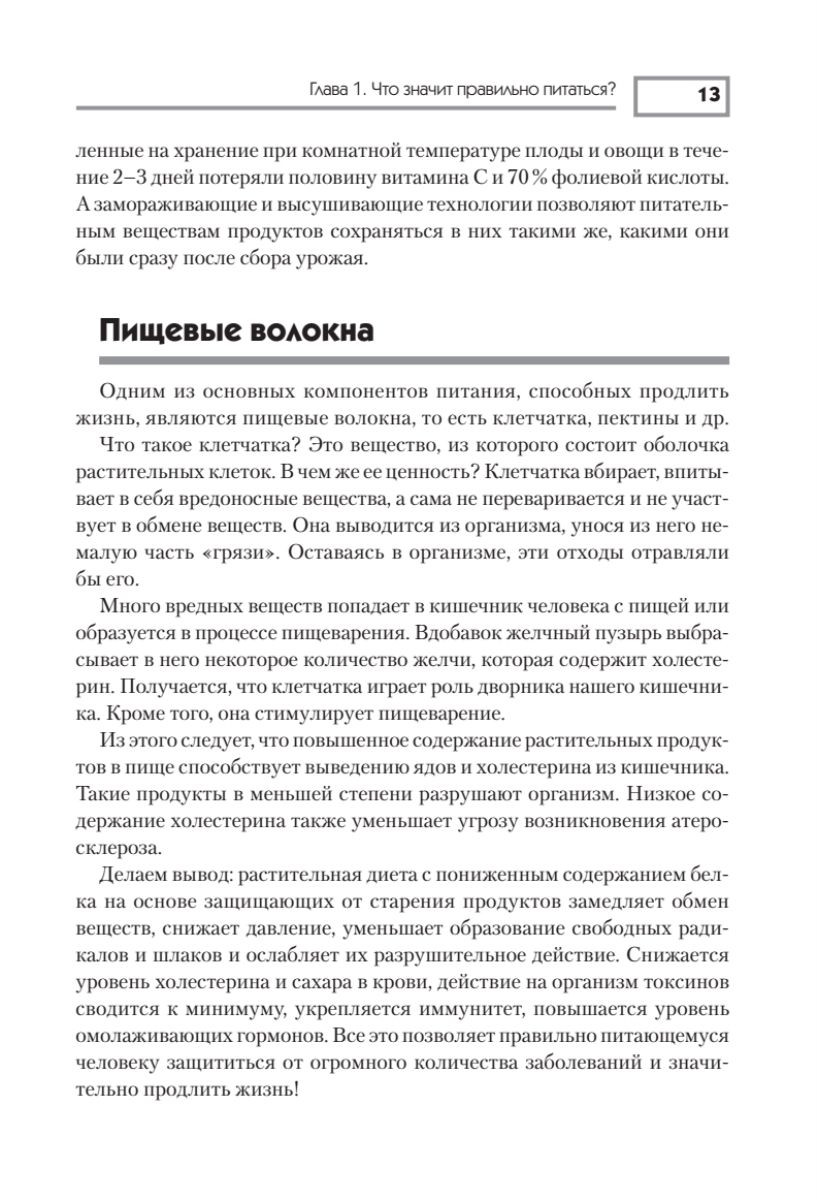 Глава 1. Что значит правильно питаться?

13

ленные на хранение при комнатной температуре плоды и овощи в течение 2–3 дней потеряли половину витамина С и 70 % фолиевой кислоты. А замораживающие и высушивающие технологии позволяют питательным веществам продуктов сохраняться в них такими же, какими они были сразу после сбора урожая.

Пищевые волокна

Одним из основных компонентов питания, способных продлить жизнь, являются пищевые волокна, то есть клетчатка, пектины и др.

Что такое клетчатка? Это вещество, из которого состоит оболочка растительных клеток. В чем же ее ценность? Клетчатка вбирает, впитывает в себя вредоносные вещества, а сама не переваривается и не участвует в обмене веществ. Она выводится из организма, унося из него немалую часть «грязи». Оставаясь в организме, эти отходы отравляли бы его.

Много вредных веществ попадает в кишечник человека с пищей или образуется в процессе пищеварения. Вдобавок желчный пузырь выбрасывает в него некоторое количество желчи, которая содержит холестерин. Получается, что клетчатка играет роль дворника нашего кишечника. Кроме того, она стимулирует пищеварение.

Из этого следует, что повышенное содержание растительных продуктов в пище способствует выведению ядов и холестерина из кишечника. Такие продукты в меньшей степени разрушают организм. Низкое содержание холестерина также уменьшает угрозу возникновения атеросклероза.

Делаем вывод: растительная диета с пониженным содержанием белка на основе защищающих от старения продуктов замедляет обмен веществ, снижает давление, уменьшает образование свободных радикалов и шлаков и ослабляет их разрушительное действие. Снижается уровень холестерина и сахара в крови, действие на организм токсинов сводится к минимуму, укрепляется иммунитет, повышается уровень омолаживающих гормонов. Все это позволяет правильно питающемуся человеку защититься от огромного количества заболеваний и значительно продлить жизнь!